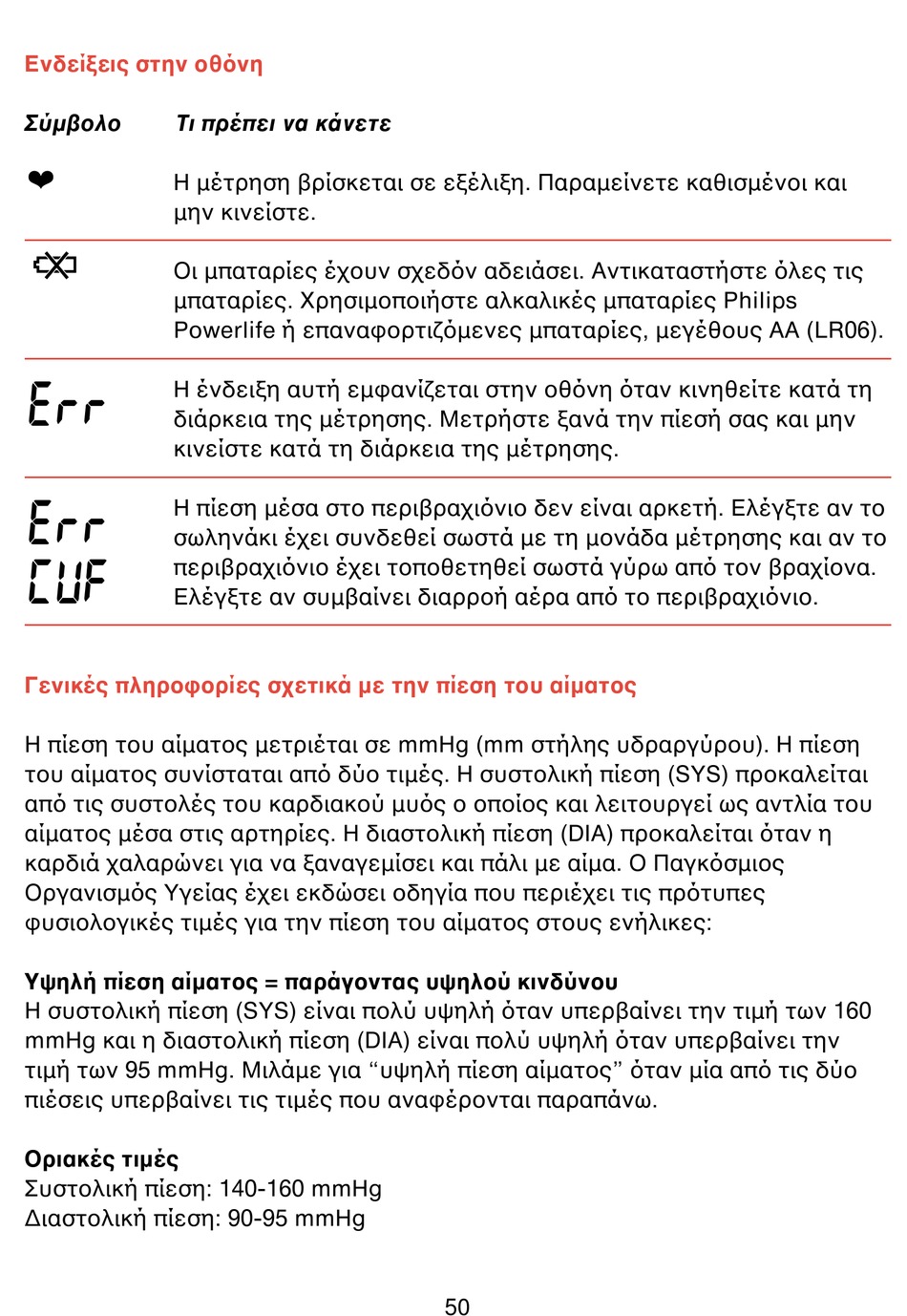 Ενδείξεις στην οθόνη

| Σύμβολο | Τι πρέπει να κάνετε |
|---|---|
| ❤ | Η μέτρηση βρίσκεται σε εξέλιξη. Παραμείνετε καθισμένοι και μην κινείστε. |
|  | Οι μπαταρίες έχουν σχεδόν αδειάσει. Αντικαταστήστε όλες τις μπαταρίες. Χρησιμοποιήστε αλκαλικές μπαταρίες Philips Powerlife ή επαναφορτιζόμενες μπαταρίες, μεγέθους AA (LR06). |
| Err | Η ένδειξη αυτή εμφανίζεται στην οθόνη όταν κινηθείτε κατά τη διάρκεια της μέτρησης. Μετρήστε ξανά την πίεσή σας και μην κινείστε κατά τη διάρκεια της μέτρησης. |
| Err CUF | Η πίεση μέσα στο περιβραχιόνιο δεν είναι αρκετή. Ελέγξτε αν το σωληνάκι έχει συνδεθεί σωστά με τη μονάδα μέτρησης και αν το περιβραχιόνιο έχει τοποθετηθεί σωστά γύρω από τον βραχίονα. Ελέγξτε αν συμβαίνει διαρροή αέρα από το περιβραχιόνιο. |

Γενικές πληροφορίες σχετικά με την πίεση του αίματος

Η πίεση του αίματος μετριέται σε mmHg (mm στήλης υδραργύρου). Η πίεση του αίματος συνίσταται από δύο τιμές. Η συστολική πίεση (SYS) προκαλείται από τις συστολές του καρδιακού μυός ο οποίος και λειτουργεί ως αντλία του αίματος μέσα στις αρτηρίες. Η διαστολική πίεση (DIA) προκαλείται όταν η καρδιά χαλαρώνει για να ξαναγεμίσει και πάλι με αίμα. Ο Παγκόσμιος Οργανισμός Υγείας έχει εκδώσει οδηγία που περιέχει τις πρότυπες φυσιολογικές τιμές για την πίεση του αίματος στους ενήλικες:

Υψηλή πίεση αίματος = παράγοντας υψηλού κινδύνου
Η συστολική πίεση (SYS) είναι πολύ υψηλή όταν υπερβαίνει την τιμή των 160 mmHg και η διαστολική πίεση (DIA) είναι πολύ υψηλή όταν υπερβαίνει την τιμή των 95 mmHg. Μιλάμε για “υψηλή πίεση αίματος” όταν μία από τις δύο πιέσεις υπερβαίνει τις τιμές που αναφέρονται παραπάνω.

Οριακές τιμές
Συστολική πίεση: 140-160 mmHg
Διαστολική πίεση: 90-95 mmHg

50